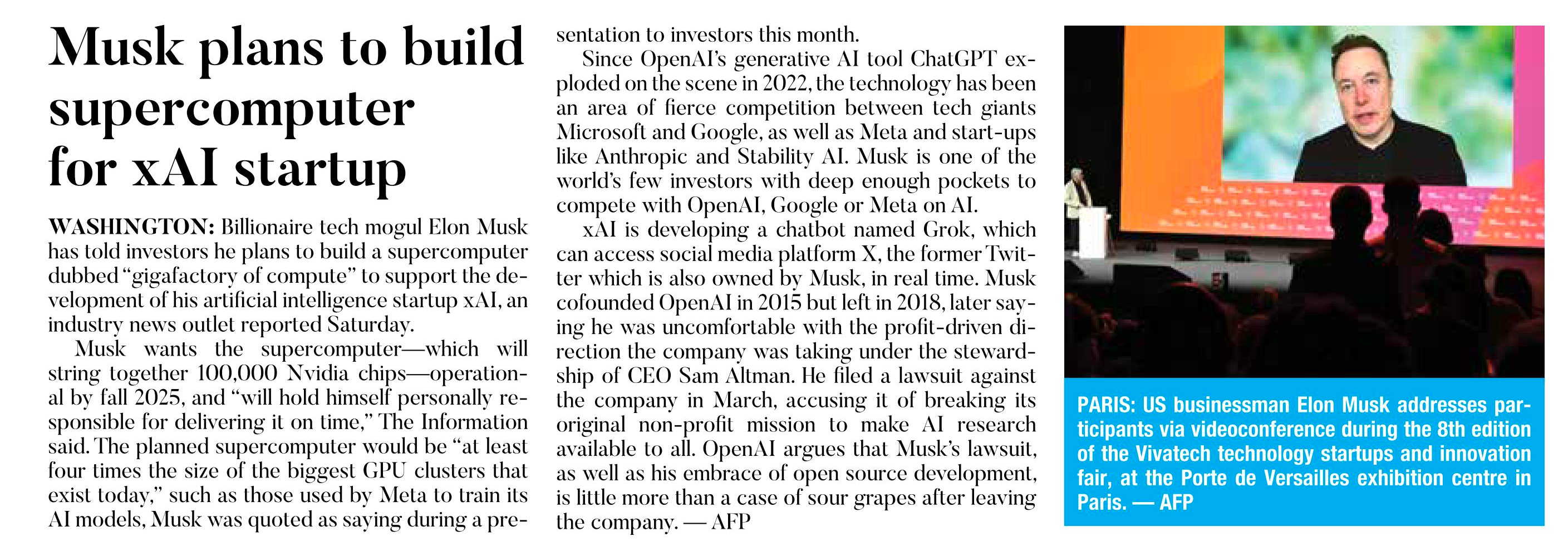 Musk plans to build supercomputer for xAI startup

WASHINGTON: Billionaire tech mogul Elon Musk has told investors he plans to build a supercomputer dubbed “gigafactory of compute” to support the development of his artificial intelligence startup xAI, an industry news outlet reported Saturday.

Musk wants the supercomputer—which will string together 100,000 Nvidia chips—operational by fall 2025, and “will hold himself personally responsible for delivering it on time,” The Information said. The planned supercomputer would be “at least four times the size of the biggest GPU clusters that exist today,” such as those used by Meta to train its AI models, Musk was quoted as saying during a presentation to investors this month.

Since OpenAI’s generative AI tool ChatGPT exploded on the scene in 2022, the technology has been an area of fierce competition between tech giants Microsoft and Google, as well as Meta and start-ups like Anthropic and Stability AI. Musk is one of the world’s few investors with deep enough pockets to compete with OpenAI, Google or Meta on AI.

xAI is developing a chatbot named Grok, which can access social media platform X, the former Twitter which is also owned by Musk, in real time. Musk cofounded OpenAI in 2015 but left in 2018, later saying he was uncomfortable with the profit-driven direction the company was taking under the stewardship of CEO Sam Altman. He filed a lawsuit against the company in March, accusing it of breaking its original non-profit mission to make AI research available to all. OpenAI argues that Musk’s lawsuit, as well as his embrace of open source development, is little more than a case of sour grapes after leaving the company. — AFP

PARIS: US businessman Elon Musk addresses participants via videoconference during the 8th edition of the Vivatech technology startups and innovation fair, at the Porte de Versailles exhibition centre in Paris. — AFP